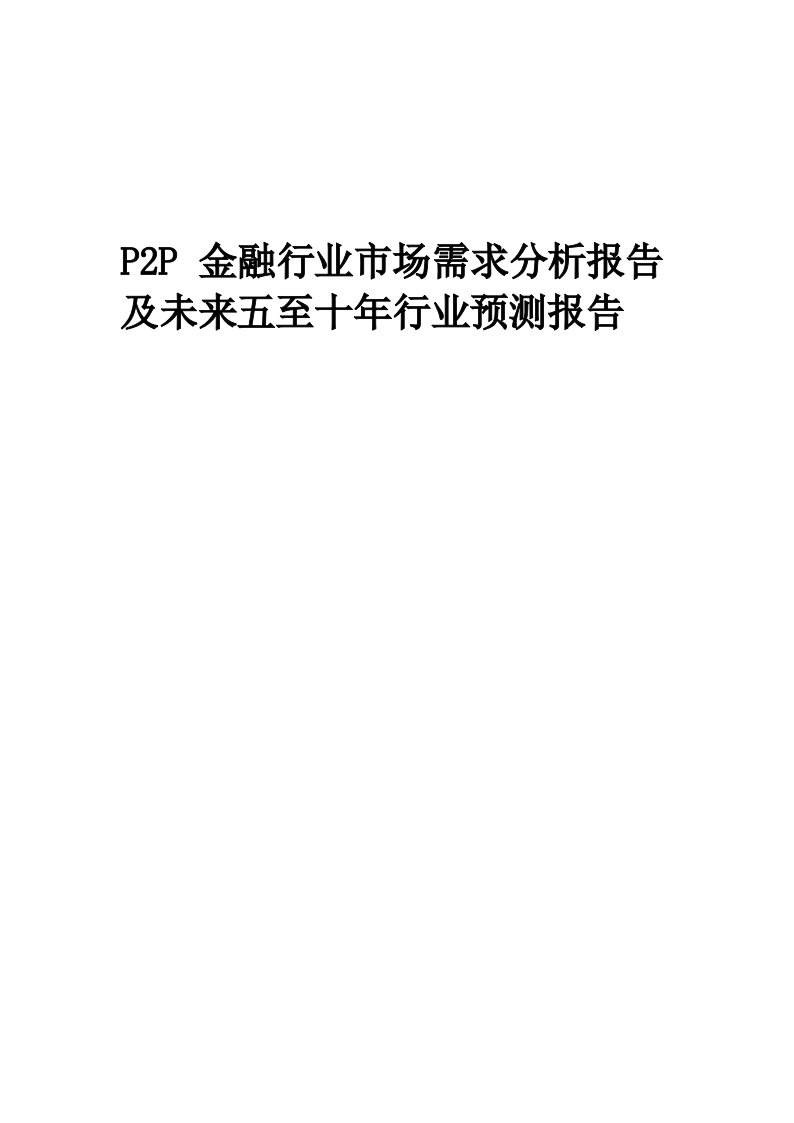 P2P 金融行业市场需求分析报告及未来五至十年行业预测报告